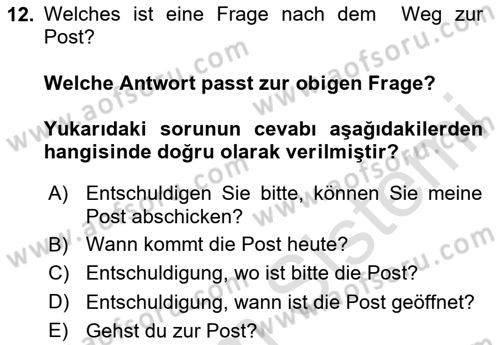 12. Welches ist eine Frage nach dem Weg zur Post?

Welche Antwort passt zur obigen Frage?

Yukarıdaki sorunun cevabı aşağıdakilerden hangisinde doğru olarak verilmiştir?

A) Entschuldigen Sie bitte, können Sie meine Post abschicken?
B) Wann kommt die Post heute?
C) Entschuldigung, wo ist bitte die Post?
D) Entschuldigung, wann ist die Post geöffnet?
E) Gehst du zur Post?

www.aofsoru.com